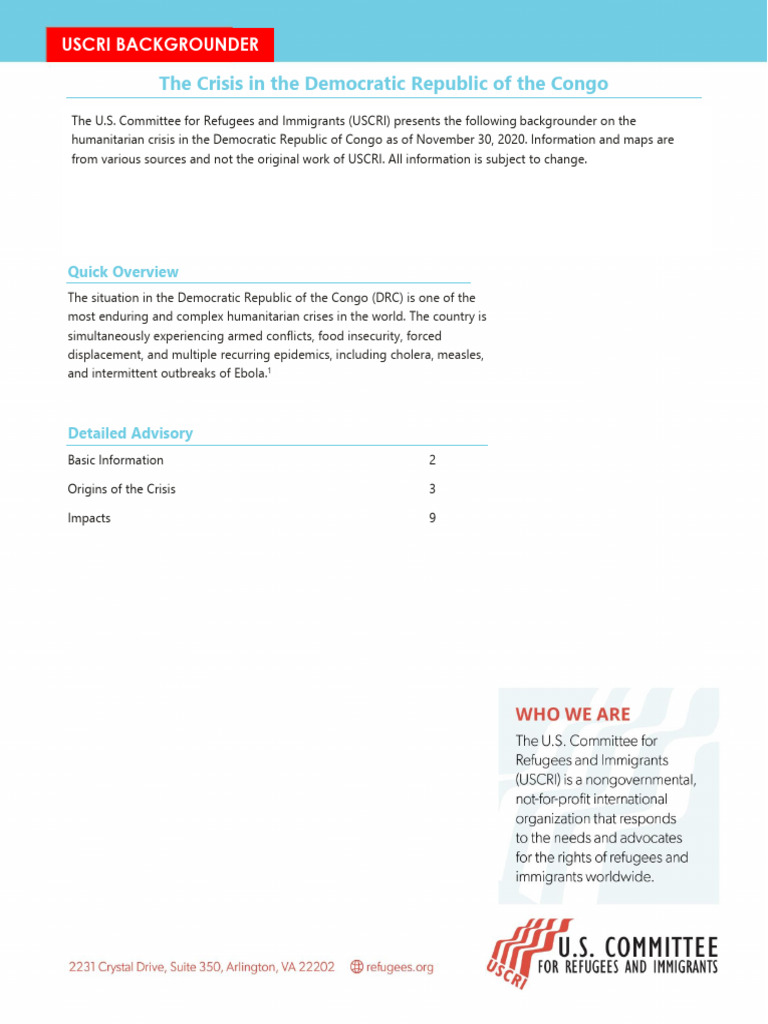 USCRI BACKGROUNDER

The Crisis in the Democratic Republic of the Congo

The U.S. Committee for Refugees and Immigrants (USCRI) presents the following backgrounder on the humanitarian crisis in the Democratic Republic of Congo as of November 30, 2020. Information and maps are from various sources and not the original work of USCRI. All information is subject to change.

Quick Overview

The situation in the Democratic Republic of the Congo (DRC) is one of the most enduring and complex humanitarian crises in the world. The country is simultaneously experiencing armed conflicts, food insecurity, forced displacement, and multiple recurring epidemics, including cholera, measles, and intermittent outbreaks of Ebola.$^1$

Detailed Advisory

| Basic Information | 2 |
|---|---|
| Origins of the Crisis | 3 |
| Impacts | 9 |

WHO WE ARE

The U.S. Committee for Refugees and Immigrants (USCRI) is a nongovernmental, not-for-profit international organization that responds to the needs and advocates for the rights of refugees and immigrants worldwide.

2231 Crystal Drive, Suite 350, Arlington, VA 22202 refugees.org

USCRI U.S. COMMITTEE FOR REFUGEES AND IMMIGRANTS